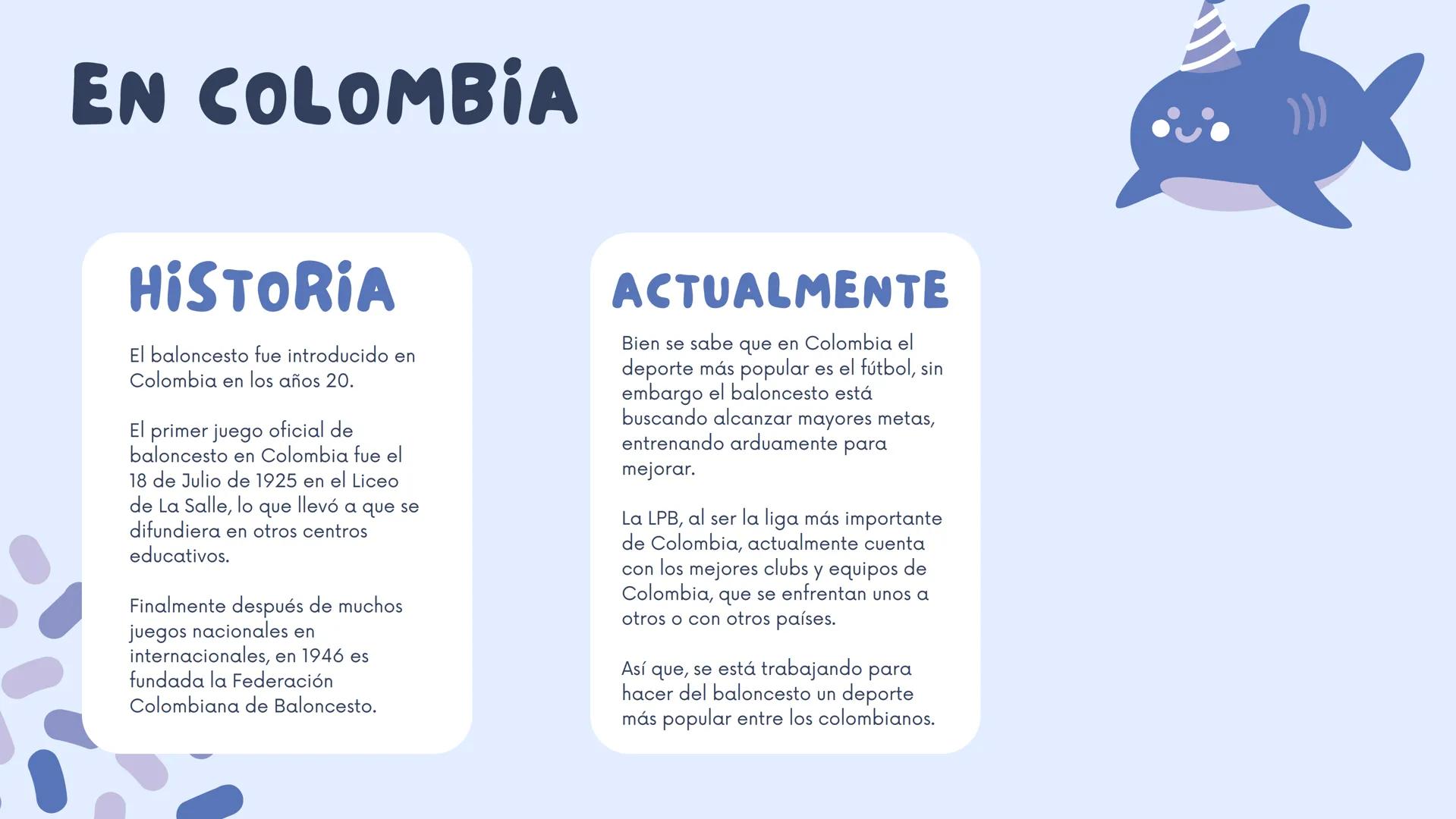 EN COLOMBIA

HISTORIA

El baloncesto fue introducido en Colombia en los años 20.

El primer juego oficial de baloncesto en Colombia fue el 18 de Julio de 1925 en el Liceo de La Salle, lo que llevó a que se difundiera en otros centros educativos.

Finalmente después de muchos juegos nacionales en internacionales, en 1946 es fundada la Federación Colombiana de Baloncesto.

ACTUALMENTE

Bien se sabe que en Colombia el deporte más popular es el fútbol, sin embargo el baloncesto está buscando alcanzar mayores metas, entrenando arduamente para mejorar.

La LPB, al ser la liga más importante de Colombia, actualmente cuenta con los mejores clubs y equipos de Colombia, que se enfrentan unos a otros o con otros países.

Así que, se está trabajando para hacer del baloncesto un deporte más popular entre los colombianos.